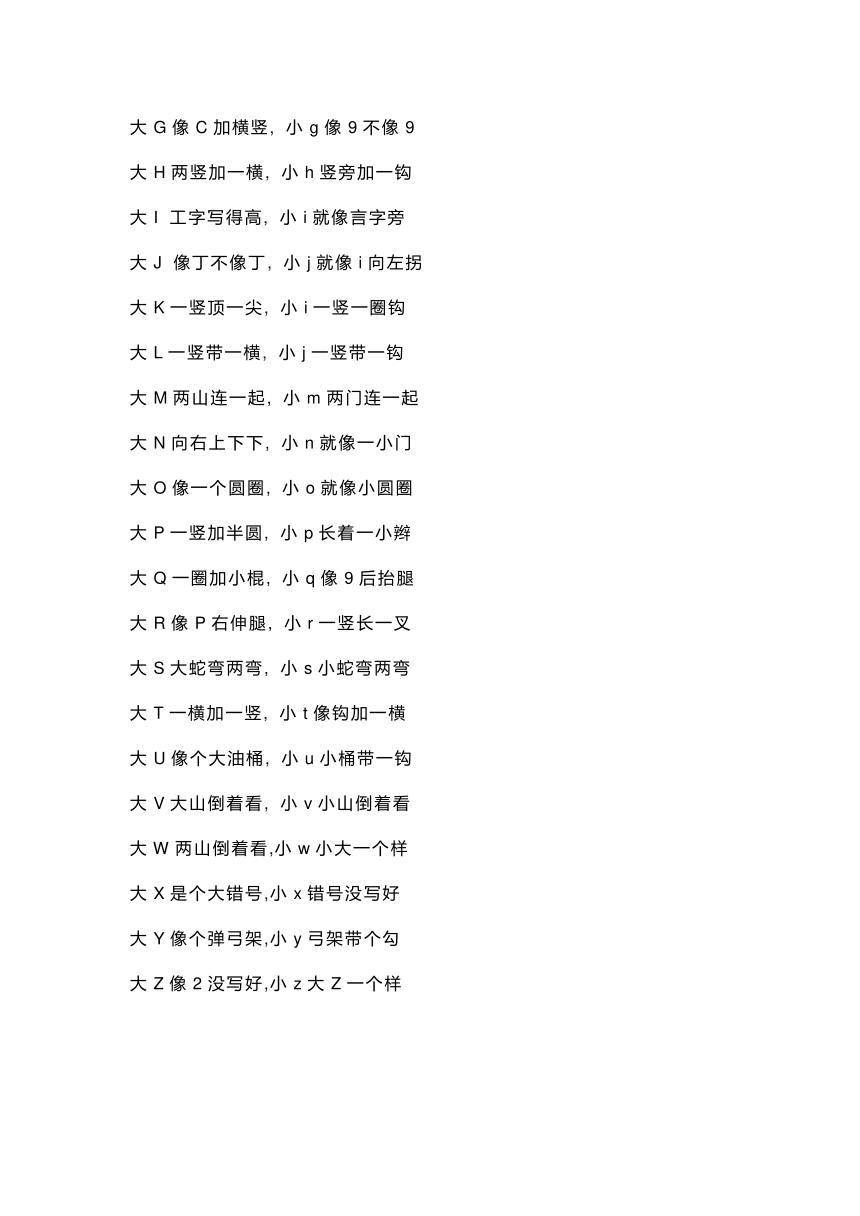 大 G 像 C 加横竖，小 g 像 9 不像 9

大 H 两竖加一横，小 h 竖旁加一钩

大 I 工字写得高，小 i 就像言字旁

大 J 像丁不像丁，小 j 就像 i 向左拐

大 K 一竖顶一尖，小 i 一竖一圈钩

大 L 一竖带一横，小 j 一竖带一钩

大 M 两山连一起，小 m 两门连一起

大 N 向右上下下，小 n 就像一小门

大 O 像一个圆圈，小 o 就像小圆圈

大 P 一竖加半圆，小 p 长着一小辫

大 Q 一圈加小棍，小 q 像 9 后抬腿

大 R 像 P 右伸腿，小 r 一竖长一叉

大 S 大蛇弯两弯，小 s 小蛇弯两弯

大 T 一横加一竖，小 t 像钩加一横

大 U 像个大油桶，小 u 小桶带一钩

大 V 大山倒着看，小 v 小山倒着看

大 W 两山倒着看,小 w 小大一个样

大 X 是个大错号,小 x 错号没写好

大 Y 像个弹弓架,小 y 弓架带个勾

大 Z 像 2 没写好,小 z 大 Z 一个样